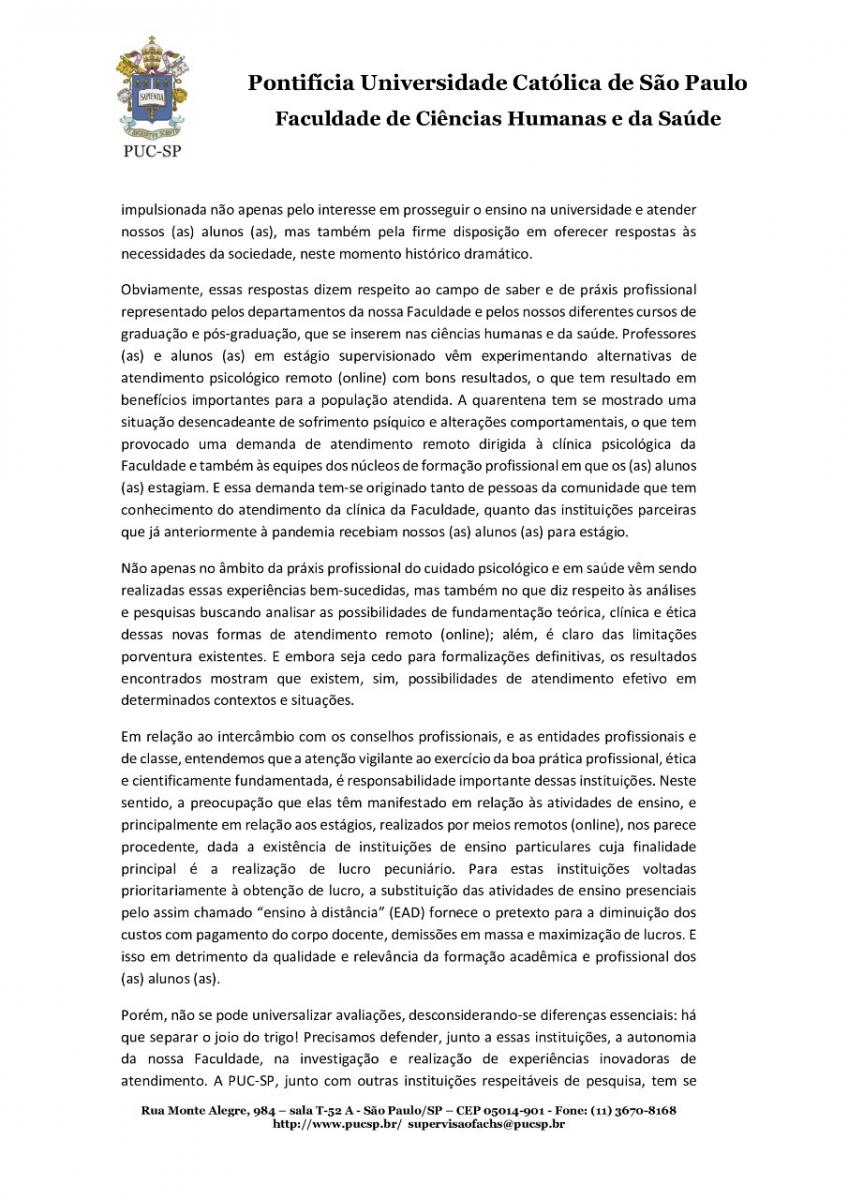 SAPIENTIA

PUC-SP

Pontifícia Universidade Católica de São Paulo
Faculdade de Ciências Humanas e da Saúde

impulsionada não apenas pelo interesse em prosseguir o ensino na universidade e atender nossos (as) alunos (as), mas também pela firme disposição em oferecer respostas às necessidades da sociedade, neste momento histórico dramático.

Obviamente, essas respostas dizem respeito ao campo de saber e de práxis profissional representado pelos departamentos da nossa Faculdade e pelos nossos diferentes cursos de graduação e pós-graduação, que se inserem nas ciências humanas e da saúde. Professores (as) e alunos (as) em estágio supervisionado vêm experimentando alternativas de atendimento psicológico remoto (online) com bons resultados, o que tem resultado em benefícios importantes para a população atendida. A quarentena tem se mostrado uma situação desencadeante de sofrimento psíquico e alterações comportamentais, o que tem provocado uma demanda de atendimento remoto dirigida à clínica psicológica da Faculdade e também às equipes dos núcleos de formação profissional em que os (as) alunos (as) estagiam. E essa demanda tem-se originado tanto de pessoas da comunidade que tem conhecimento do atendimento da clínica da Faculdade, quanto das instituições parceiras que já anteriormente à pandemia recebiam nossos (as) alunos (as) para estágio.

Não apenas no âmbito da práxis profissional do cuidado psicológico e em saúde vêm sendo realizadas essas experiências bem-sucedidas, mas também no que diz respeito às análises e pesquisas buscando analisar as possibilidades de fundamentação teórica, clínica e ética dessas novas formas de atendimento remoto (online); além, é claro das limitações porventura existentes. E embora seja cedo para formalizações definitivas, os resultados encontrados mostram que existem, sim, possibilidades de atendimento efetivo em determinados contextos e situações.

Em relação ao intercâmbio com os conselhos profissionais, e as entidades profissionais e de classe, entendemos que a atenção vigilante ao exercício da boa prática profissional, ética e cientificamente fundamentada, é responsabilidade importante dessas instituições. Neste sentido, a preocupação que elas têm manifestado em relação às atividades de ensino, e principalmente em relação aos estágios, realizados por meios remotos (online), nos parece procedente, dada a existência de instituições de ensino particulares cuja finalidade principal é a realização de lucro pecuniário. Para estas instituições voltadas prioritariamente à obtenção de lucro, a substituição das atividades de ensino presenciais pelo assim chamado "ensino à distância" (EAD) fornece o pretexto para a diminuição dos custos com pagamento do corpo docente, demissões em massa e maximização de lucros. E isso em detrimento da qualidade e relevância da formação acadêmica e profissional dos (as) alunos (as).

Porém, não se pode universalizar avaliações, desconsiderando-se diferenças essenciais: há que separar o joio do trigo! Precisamos defender, junto a essas instituições, a autonomia da nossa Faculdade, na investigação e realização de experiências inovadoras de atendimento. A PUC-SP, junto com outras instituições respeitáveis de pesquisa, tem se

Rua Monte Alegre, 984 – sala T-52 A - São Paulo/SP – CEP 05014-901 - Fone: (11) 3670-8168
http://www.pucsp.br/ supervisaofachs@pucsp.br